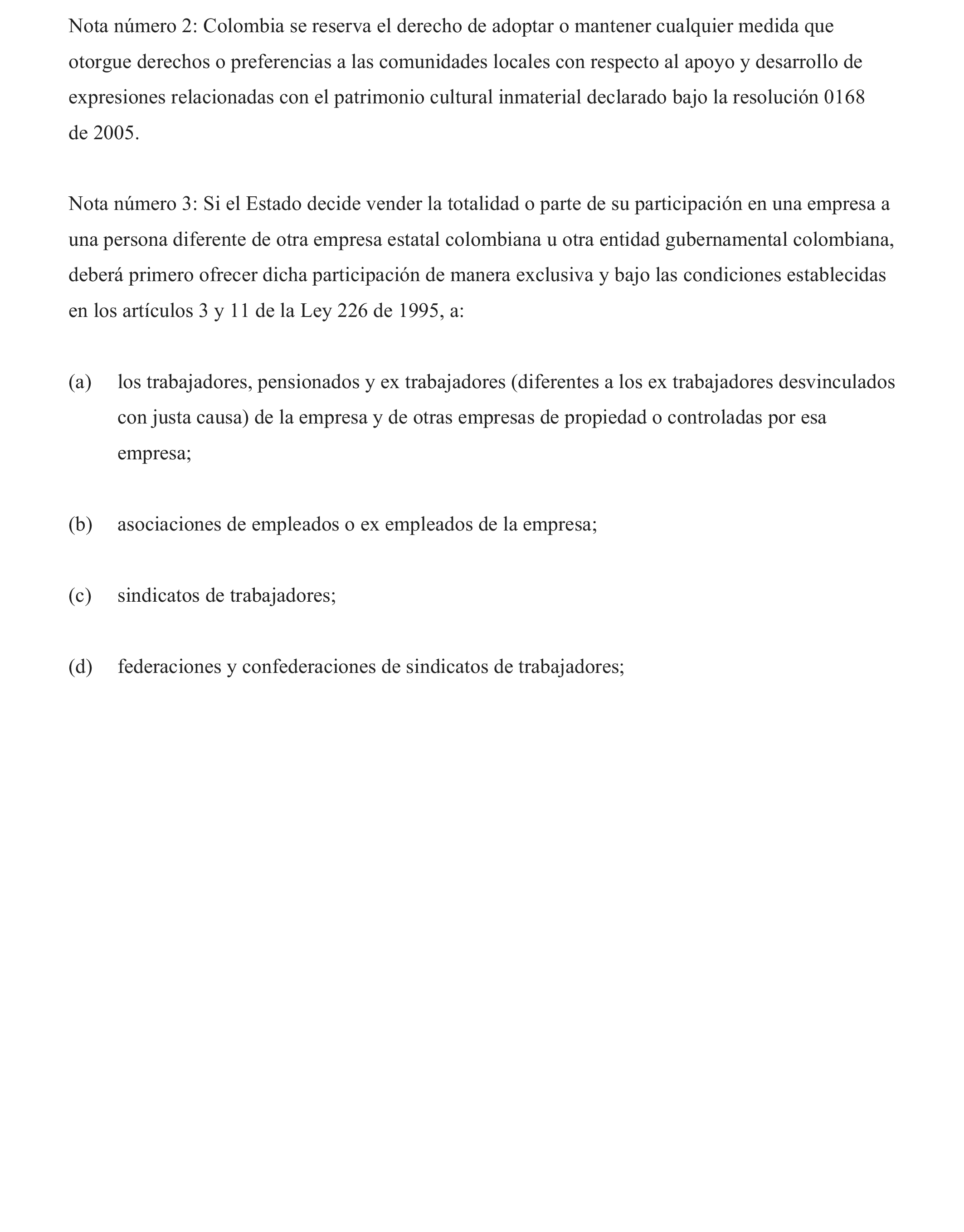 Nota número 2: Colombia se reserva el derecho de adoptar o mantener cualquier medida que otorgue derechos o preferencias a las comunidades locales con respecto al apoyo y desarrollo de expresiones relacionadas con el patrimonio cultural inmaterial declarado bajo la resolución 0168 de 2005.

Nota número 3: Si el Estado decide vender la totalidad o parte de su participación en una empresa a una persona diferente de otra empresa estatal colombiana u otra entidad gubernamental colombiana, deberá primero ofrecer dicha participación de manera exclusiva y bajo las condiciones establecidas en los artículos 3 y 11 de la Ley 226 de 1995, a:

(a) los trabajadores, pensionados y ex trabajadores (diferentes a los ex trabajadores desvinculados con justa causa) de la empresa y de otras empresas de propiedad o controladas por esa empresa;

(b) asociaciones de empleados o ex empleados de la empresa;

(c) sindicatos de trabajadores;

(d) federaciones y confederaciones de sindicatos de trabajadores;